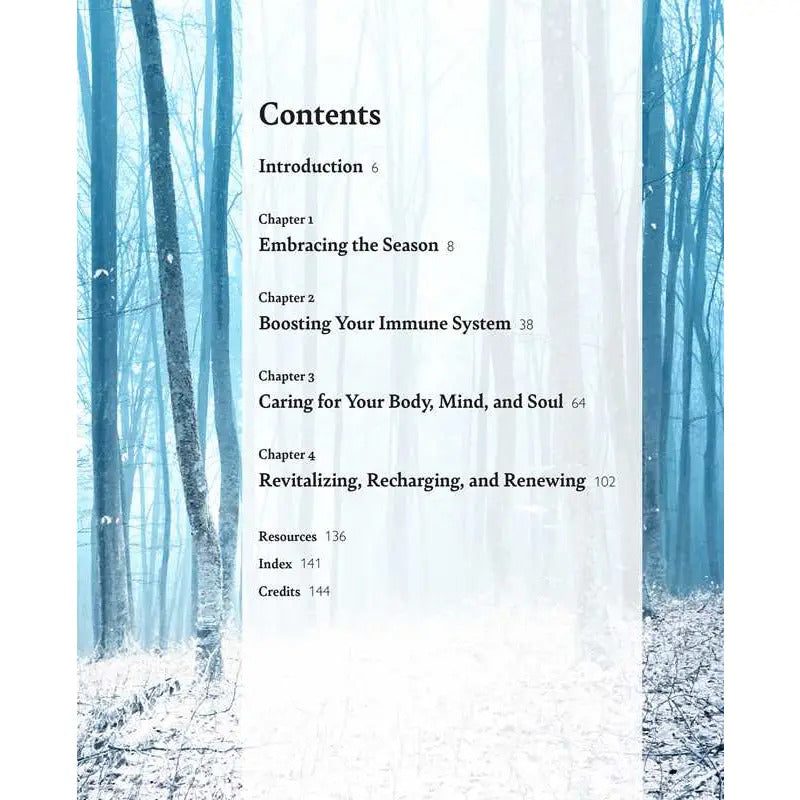 Contents

Introduction 6

Chapter 1
Embracing the Season 8

Chapter 2
Boosting Your Immune System 38

Chapter 3
Caring for Your Body, Mind, and Soul 64

Chapter 4
Revitalizing, Recharging, and Renewing 102

Resources 136
Index 141
Credits 144